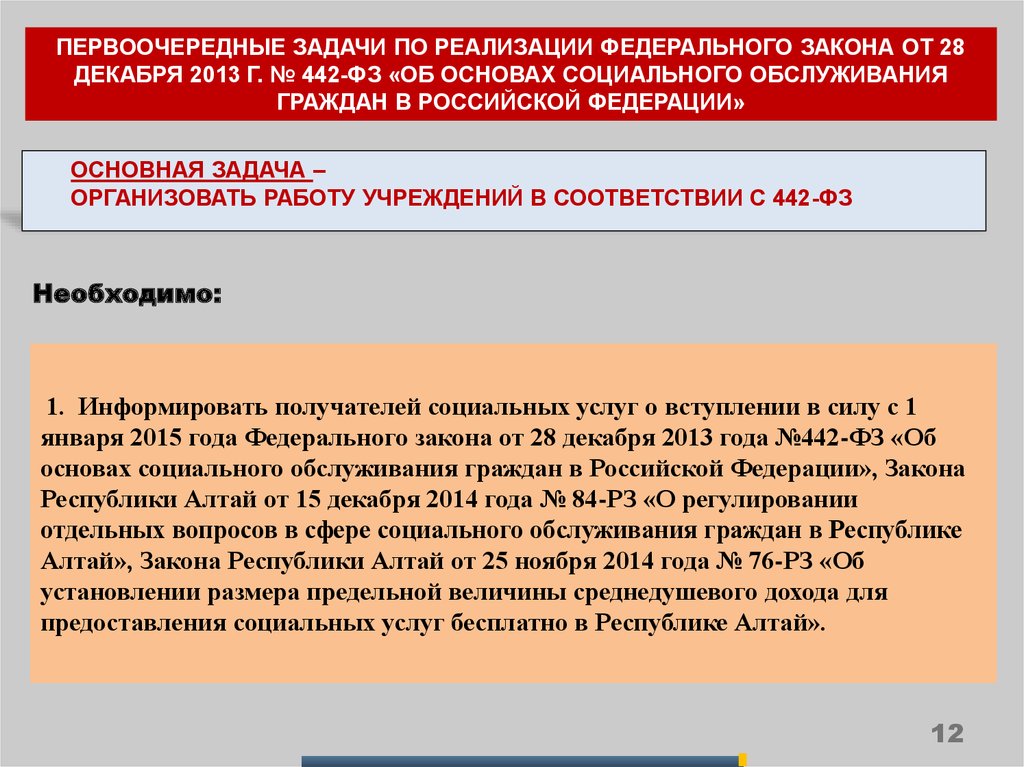 ПЕРВООЧЕРЕДНЫЕ ЗАДАЧИ ПО РЕАЛИЗАЦИИ ФЕДЕРАЛЬНОГО ЗАКОНА ОТ 28 ДЕКАБРЯ 2013 Г. № 442-ФЗ «ОБ ОСНОВАХ СОЦИАЛЬНОГО ОБСЛУЖИВАНИЯ ГРАЖДАН В РОССИЙСКОЙ ФЕДЕРАЦИИ»

ОСНОВНАЯ ЗАДАЧА –
ОРГАНИЗОВАТЬ РАБОТУ УЧРЕЖДЕНИЙ В СООТВЕТСТВИИ С 442-ФЗ

Необходимо:

1. Информировать получателей социальных услуг о вступлении в силу с 1 января 2015 года Федерального закона от 28 декабря 2013 года №442-ФЗ «Об основах социального обслуживания граждан в Российской Федерации», Закона Республики Алтай от 15 декабря 2014 года № 84-РЗ «О регулировании отдельных вопросов в сфере социального обслуживания граждан в Республике Алтай», Закона Республики Алтай от 25 ноября 2014 года № 76-РЗ «Об установлении размера предельной величины среднедушевого дохода для предоставления социальных услуг бесплатно в Республике Алтай».

12